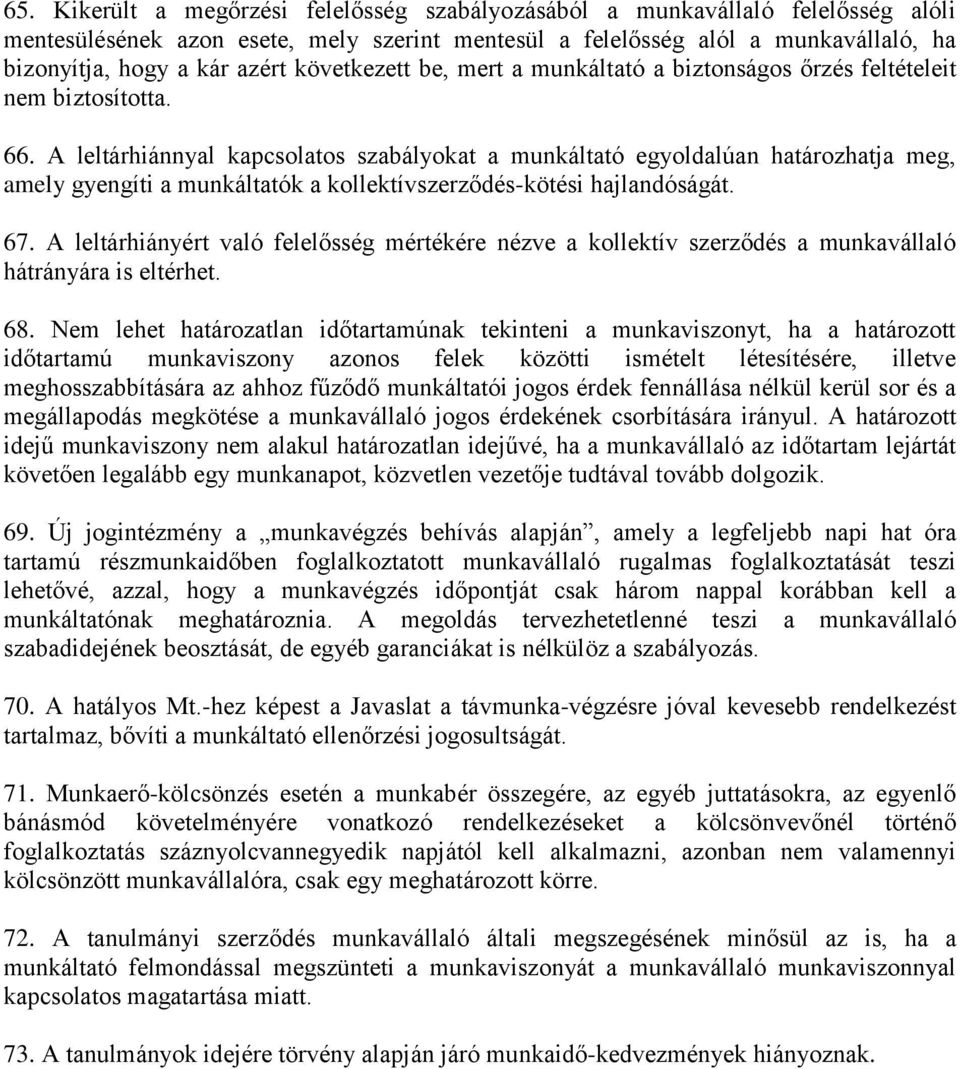 65. Kikerült a megőrzési felelősség szabályozásából a munkavállaló felelősség alóli mentesülésének azon esete, mely szerint mentesül a felelősség alól a munkavállaló, ha bizonyítja, hogy a kár azért következett be, mert a munkáltató a biztonságos őrzés feltételeit nem biztosította.

66. A leltárhiánnyal kapcsolatos szabályokat a munkáltató egyoldalúan határozhatja meg, amely gyengíti a munkáltatók a kollektívszerződés-kötési hajlandóságát.

67. A leltárhiányért való felelősség mértékére nézve a kollektív szerződés a munkavállaló hátrányára is eltérhet.

68. Nem lehet határozatlan időtartamúnak tekinteni a munkaviszonyt, ha a határozott időtartamú munkaviszony azonos felek közötti ismételt létesítésére, illetve meghosszabbítására az ahhoz fűződő munkáltatói jogos érdek fennállása nélkül kerül sor és a megállapodás megkötése a munkavállaló jogos érdekének csorbítására irányul. A határozott idejű munkaviszony nem alakul határozatlan idejűvé, ha a munkavállaló az időtartam lejártát követően legalább egy munkanapot, közvetlen vezetője tudtával tovább dolgozik.

69. Új jogintézmény a „munkavégzés behívás alapján”, amely a legfeljebb napi hat óra tartamú részmunkaidőben foglalkoztatott munkavállaló rugalmas foglalkoztatását teszi lehetővé, azzal, hogy a munkavégzés időpontját csak három nappal korábban kell a munkáltatónak meghatároznia. A megoldás tervezhetetlenné teszi a munkavállaló szabadidejének beosztását, de egyéb garanciákat is nélkülöz a szabályozás.

70. A hatályos Mt.-hez képest a Javaslat a távmunka-végzésre jóval kevesebb rendelkezést tartalmaz, bővíti a munkáltató ellenőrzési jogosultságát.

71. Munkaerő-kölcsönzés esetén a munkabér összegére, az egyéb juttatásokra, az egyenlő bánásmód követelményére vonatkozó rendelkezéseket a kölcsönvevőnél történő foglalkoztatás száznyolcvannegyedik napjától kell alkalmazni, azonban nem valamennyi kölcsönzött munkavállalóra, csak egy meghatározott körre.

72. A tanulmányi szerződés munkavállaló általi megszegésének minősül az is, ha a munkáltató felmondással megszünteti a munkaviszonyát a munkavállaló munkaviszonnyal kapcsolatos magatartása miatt.

73. A tanulmányok idejére törvény alapján járó munkaidő-kedvezmények hiányoznak.